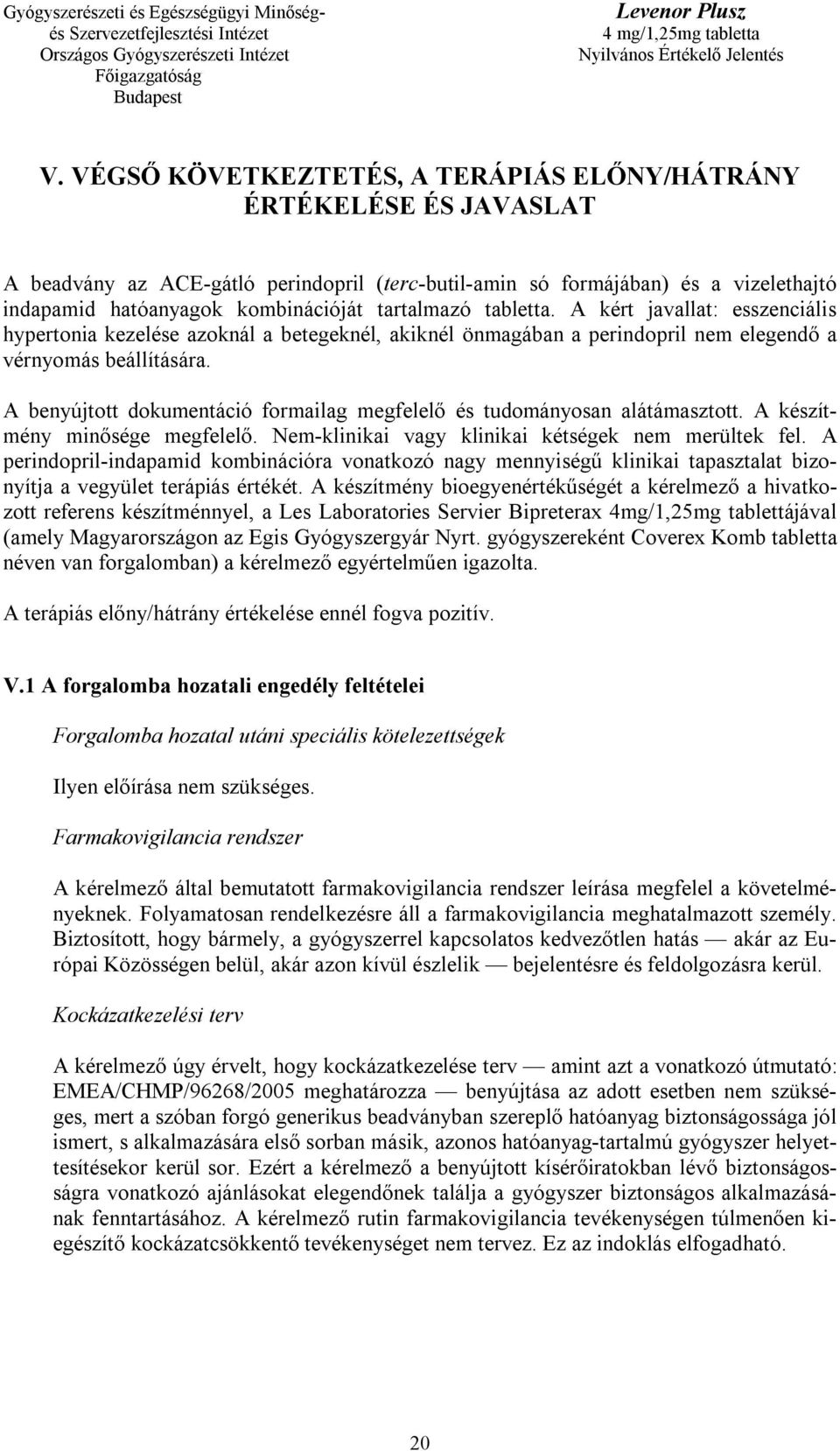 Gyógyszerészeti és Egészségügyi Minőség- és Szervezetfejlesztési Intézet
Országos Gyógyszerészeti Intézet
Főigazgatóság
Budapest

Levenor Plusz
4 mg/1,25mg tabletta
Nyilvános Értékelő Jelentés

V. VÉGSŐ KÖVETKEZTETÉS, A TERÁPIÁS ELŐNY/HÁTRÁNY ÉRTÉKELÉSE ÉS JAVASLAT

A beadvány az ACE-gátló perindopril (terc-butil-amin só formájában) és a vizelethajtó indapamid hatóanyagok kombinációját tartalmazó tabletta. A kért javallat: esszenciális hypertonia kezelése azoknál a betegeknél, akiknél önmagában a perindopril nem elegendő a vérnyomás beállítására.

A benyújtott dokumentáció formailag megfelelő és tudományosan alátámasztott. A készítmény minősége megfelelő. Nem-klinikai vagy klinikai kétségek nem merültek fel. A perindopril-indapamid kombinációra vonatkozó nagy mennyiségű klinikai tapasztalat bizonyítja a vegyület terápiás értékét. A készítmény bioegyenértékűségét a kérelmező a hivatkozott referens készítménnyel, a Les Laboratories Servier Bipreterax 4mg/1,25mg tablettájával (amely Magyarországon az Egis Gyógyszergyár Nyrt. gyógyszereként Coverex Komb tabletta néven van forgalomban) a kérelmező egyértelműen igazolta.

A terápiás előny/hátrány értékelése ennél fogva pozitív.

V.1 A forgalomba hozatali engedély feltételei

Forgalomba hozatal utáni speciális kötelezettségek

Ilyen előírása nem szükséges.

Farmakovigilancia rendszer

A kérelmező által bemutatott farmakovigilancia rendszer leírása megfelel a követelményeknek. Folyamatosan rendelkezésre áll a farmakovigilancia meghatalmazott személy. Biztosított, hogy bármely, a gyógyszerrel kapcsolatos kedvezőtlen hatás — akár az Európai Közösségen belül, akár azon kívül észlelik — bejelentésre és feldolgozásra kerül.

Kockázatkezelési terv

A kérelmező úgy érvelt, hogy kockázatkezelése terv — amint azt a vonatkozó útmutató: EMEA/CHMP/96268/2005 meghatározza — benyújtása az adott esetben nem szükséges, mert a szóban forgó generikus beadványban szereplő hatóanyag biztonságossága jól ismert, s alkalmazására első sorban másik, azonos hatóanyag-tartalmú gyógyszer helyettesítésekor kerül sor. Ezért a kérelmező a benyújtott kísérőiratokban lévő biztonságosságra vonatkozó ajánlásokat elegendőnek találja a gyógyszer biztonságos alkalmazásának fenntartásához. A kérelmező rutin farmakovigilancia tevékenységen túlmenően kiegészítő kockázatcsökkentő tevékenységet nem tervez. Ez az indoklás elfogadható.

20